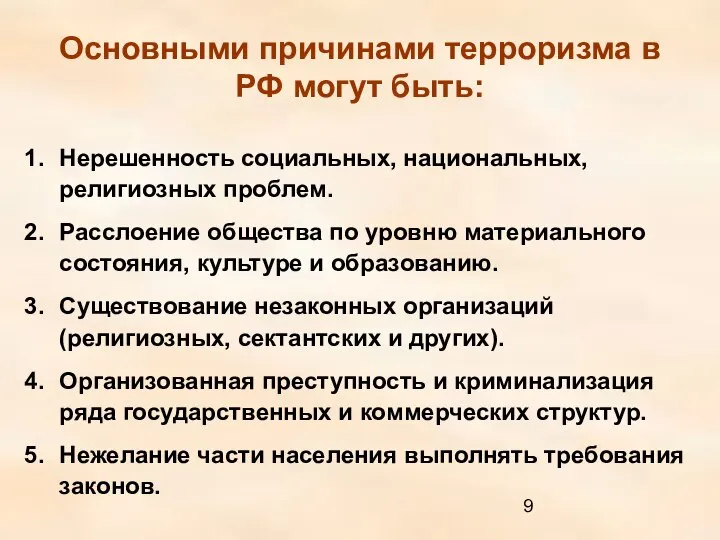 Основными причинами терроризма в РФ могут быть:

1. Нерешенность социальных, национальных, религиозных проблем.
2. Расслоение общества по уровню материального состояния, культуре и образованию.
3. Существование незаконных организаций (религиозных, сектантских и других).
4. Организованная преступность и криминализация ряда государственных и коммерческих структур.
5. Нежелание части населения выполнять требования законов.

9